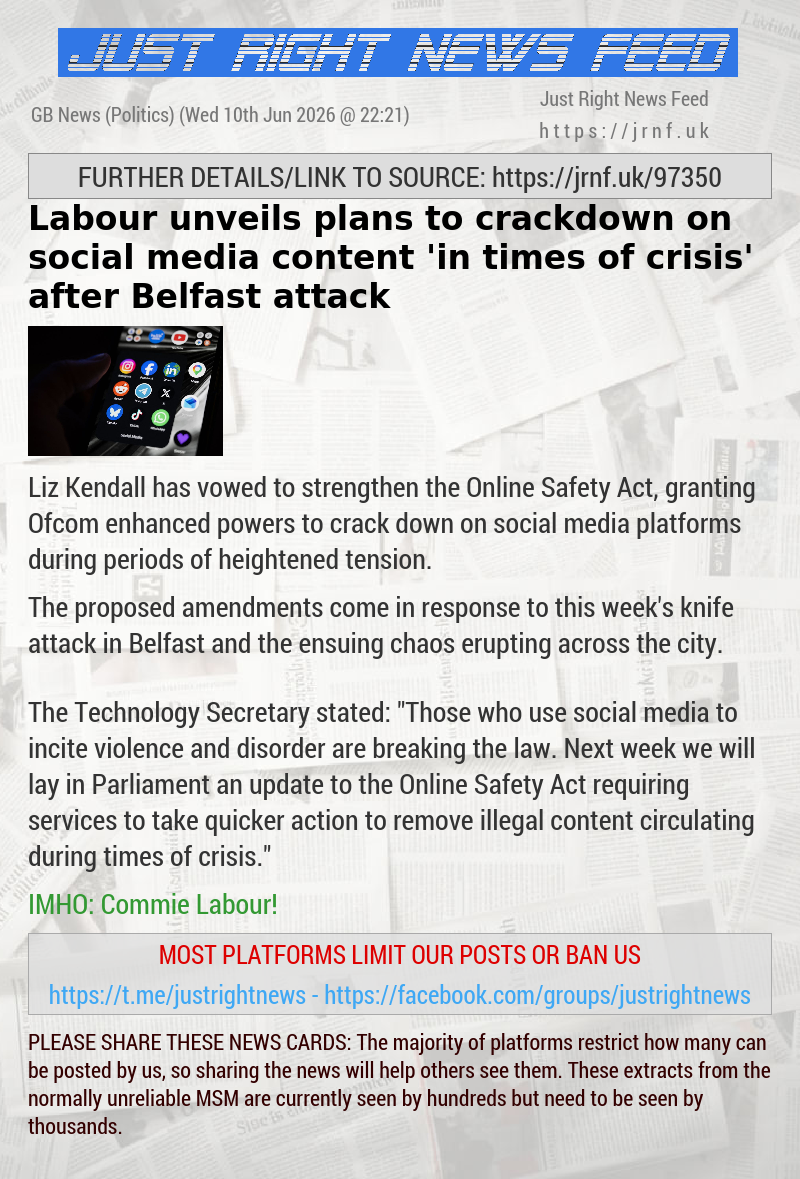 JUST RIGHT NEWS FEED

GB News (Politics) (Wed 10th Jun 2026 @ 22:21)

Just Right News Feed
https://jrnf.uk

FURTHER DETAILS/LINK TO SOURCE: https://jrnf.uk/97350

Labour unveils plans to crackdown on social media content 'in times of crisis' after Belfast attack

Liz Kendall has vowed to strengthen the Online Safety Act, granting Ofcom enhanced powers to crack down on social media platforms during periods of heightened tension.

The proposed amendments come in response to this week's knife attack in Belfast and the ensuing chaos erupting across the city.

The Technology Secretary stated: "Those who use social media to incite violence and disorder are breaking the law. Next week we will lay in Parliament an update to the Online Safety Act requiring services to take quicker action to remove illegal content circulating during times of crisis."

IMHO: Commie Labour!

MOST PLATFORMS LIMIT OUR POSTS OR BAN US

https://t.me/justrightnews - https://facebook.com/groups/justrightnews

PLEASE SHARE THESE NEWS CARDS: The majority of platforms restrict how many can be posted by us, so sharing the news will help others see them. These extracts from the normally unreliable MSM are currently seen by hundreds but need to be seen by thousands.